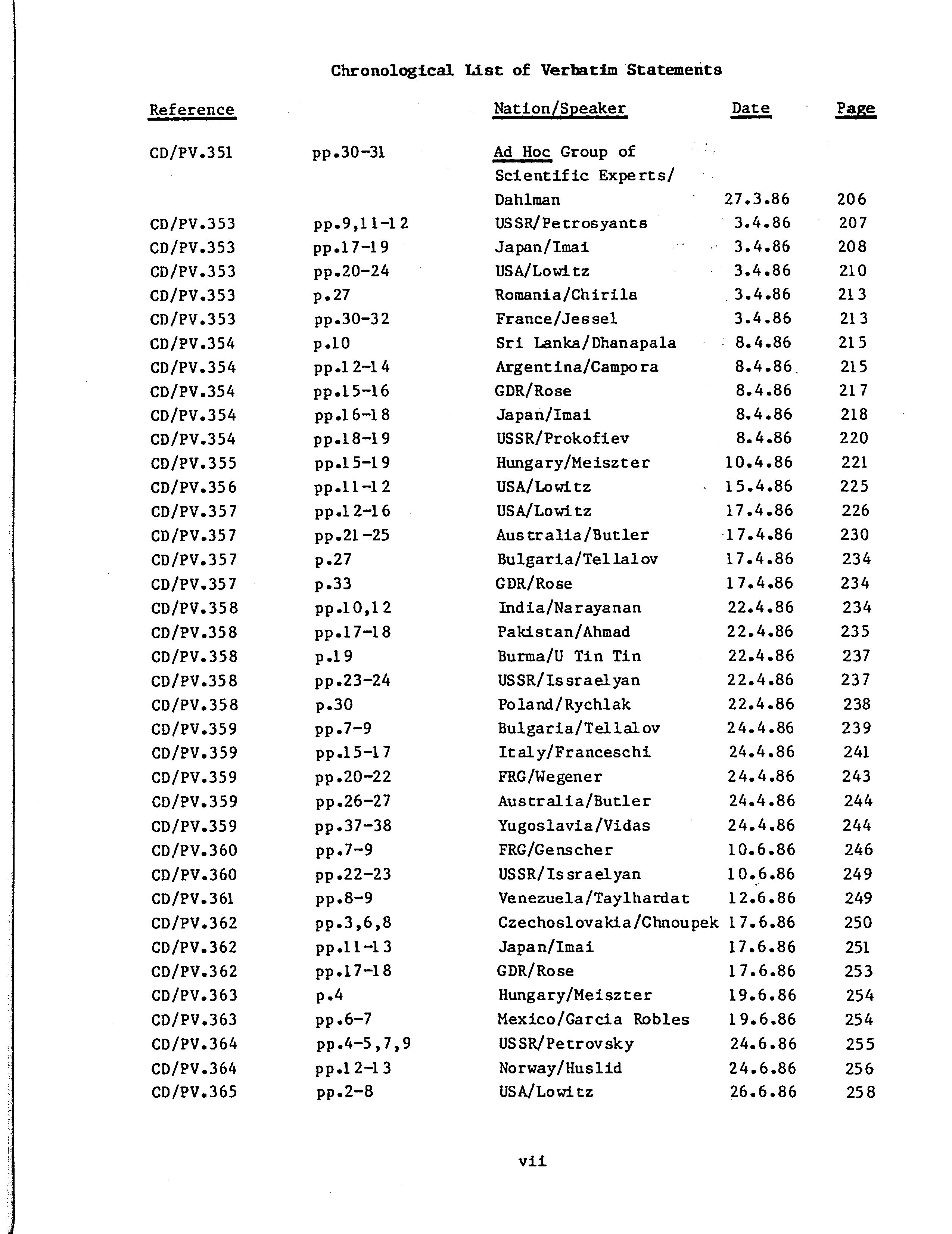 Chronological List of Verbatim Statements

| Reference | | Nation/Speaker | Date | Page |
|---|---|---|---|---|
| CD/PV.351 | pp.30-31 | Ad Hoc Group of Scientific Experts/ Dahlman | 27.3.86 | 206 |
| CD/PV.353 | pp.9,11-12 | USSR/Petrosyants | 3.4.86 | 207 |
| CD/PV.353 | pp.17-19 | Japan/Imai | 3.4.86 | 208 |
| CD/PV.353 | pp.20-24 | USA/Lowitz | 3.4.86 | 210 |
| CD/PV.353 | p.27 | Romania/Chirila | 3.4.86 | 213 |
| CD/PV.353 | pp.30-32 | France/Jessel | 3.4.86 | 213 |
| CD/PV.354 | p.10 | Sri Lanka/Dhanapala | 8.4.86 | 215 |
| CD/PV.354 | pp.12-14 | Argentina/Campora | 8.4.86 | 215 |
| CD/PV.354 | pp.15-16 | GDR/Rose | 8.4.86 | 217 |
| CD/PV.354 | pp.16-18 | Japan/Imai | 8.4.86 | 218 |
| CD/PV.354 | pp.18-19 | USSR/Prokofiev | 8.4.86 | 220 |
| CD/PV.355 | pp.15-19 | Hungary/Meiszter | 10.4.86 | 221 |
| CD/PV.356 | pp.11-12 | USA/Lowitz | 15.4.86 | 225 |
| CD/PV.357 | pp.12-16 | USA/Lowitz | 17.4.86 | 226 |
| CD/PV.357 | pp.21-25 | Australia/Butler | 17.4.86 | 230 |
| CD/PV.357 | p.27 | Bulgaria/Tellalov | 17.4.86 | 234 |
| CD/PV.357 | p.33 | GDR/Rose | 17.4.86 | 234 |
| CD/PV.358 | pp.10,12 | India/Narayanan | 22.4.86 | 234 |
| CD/PV.358 | pp.17-18 | Pakistan/Ahmad | 22.4.86 | 235 |
| CD/PV.358 | p.19 | Burma/U Tin Tin | 22.4.86 | 237 |
| CD/PV.358 | pp.23-24 | USSR/Issraelyan | 22.4.86 | 237 |
| CD/PV.358 | p.30 | Poland/Rychlak | 22.4.86 | 238 |
| CD/PV.359 | pp.7-9 | Bulgaria/Tellalov | 24.4.86 | 239 |
| CD/PV.359 | pp.15-17 | Italy/Franceschi | 24.4.86 | 241 |
| CD/PV.359 | pp.20-22 | FRG/Wegener | 24.4.86 | 243 |
| CD/PV.359 | pp.26-27 | Australia/Butler | 24.4.86 | 244 |
| CD/PV.359 | pp.37-38 | Yugoslavia/Vidas | 24.4.86 | 244 |
| CD/PV.360 | pp.7-9 | FRG/Genscher | 10.6.86 | 246 |
| CD/PV.360 | pp.22-23 | USSR/Issraelyan | 10.6.86 | 249 |
| CD/PV.361 | pp.8-9 | Venezuela/Taylhardat | 12.6.86 | 249 |
| CD/PV.362 | pp.3,6,8 | Czechoslovakia/Chnoupek | 17.6.86 | 250 |
| CD/PV.362 | pp.11-13 | Japan/Imai | 17.6.86 | 251 |
| CD/PV.362 | pp.17-18 | GDR/Rose | 17.6.86 | 253 |
| CD/PV.363 | p.4 | Hungary/Meiszter | 19.6.86 | 254 |
| CD/PV.363 | pp.6-7 | Mexico/Garcia Robles | 19.6.86 | 254 |
| CD/PV.364 | pp.4-5,7,9 | USSR/Petrovsky | 24.6.86 | 255 |
| CD/PV.364 | pp.12-13 | Norway/Huslid | 24.6.86 | 256 |
| CD/PV.365 | pp.2-8 | USA/Lowitz | 26.6.86 | 258 |

vii